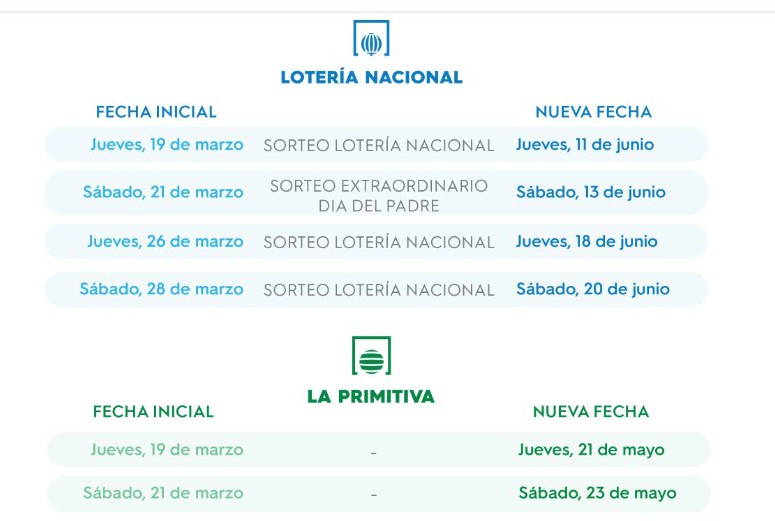 LOTERÍA NACIONAL

| FECHA INICIAL | | NUEVA FECHA |
|---|---|---|
| Jueves, 19 de marzo | SORTEO LOTERÍA NACIONAL | Jueves, 11 de junio |
| Sábado, 21 de marzo | SORTEO EXTRAORDINARIO DIA DEL PADRE | Sábado, 13 de junio |
| Jueves, 26 de marzo | SORTEO LOTERÍA NACIONAL | Jueves, 18 de junio |
| Sábado, 28 de marzo | SORTEO LOTERÍA NACIONAL | Sábado, 20 de junio |

LA PRIMITIVA

| FECHA INICIAL | | NUEVA FECHA |
|---|---|---|
| Jueves, 19 de marzo | - | Jueves, 21 de mayo |
| Sábado, 21 de marzo | - | Sábado, 23 de mayo |